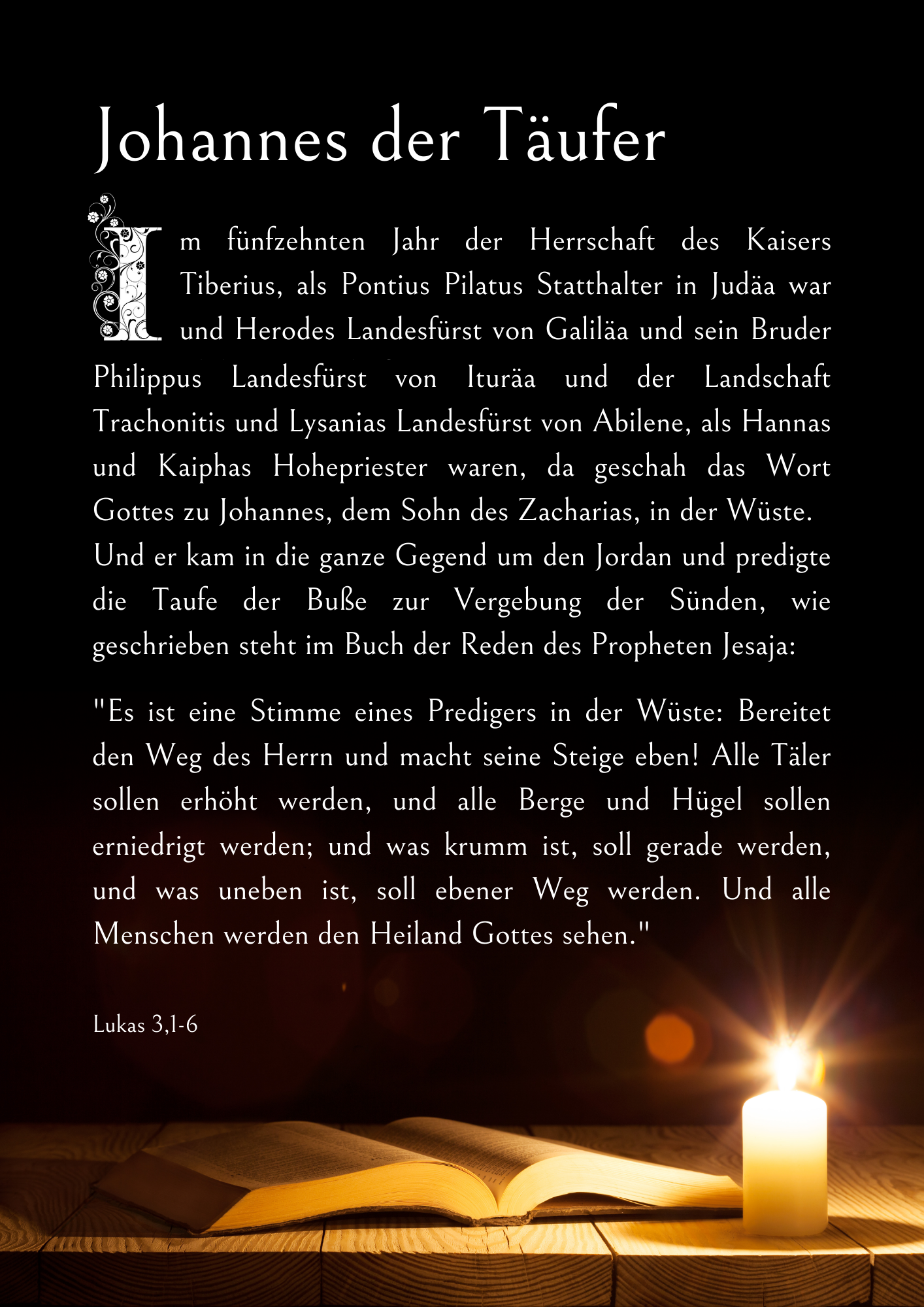 Johannes der Täufer

Im fünfzehnten Jahr der Herrschaft des Kaisers Tiberius, als Pontius Pilatus Statthalter in Judäa war und Herodes Landesfürst von Galiläa und sein Bruder Philippus Landesfürst von Ituräa und der Landschaft Trachonitis und Lysanias Landesfürst von Abilene, als Hannas und Kaiphas Hohepriester waren, da geschah das Wort Gottes zu Johannes, dem Sohn des Zacharias, in der Wüste. Und er kam in die ganze Gegend um den Jordan und predigte die Taufe der Buße zur Vergebung der Sünden, wie geschrieben steht im Buch der Reden des Propheten Jesaja:

"Es ist eine Stimme eines Predigers in der Wüste: Bereitet den Weg des Herrn und macht seine Steige eben! Alle Täler sollen erhöht werden, und alle Berge und Hügel sollen erniedrigt werden; und was krumm ist, soll gerade werden, und was uneben ist, soll ebener Weg werden. Und alle Menschen werden den Heiland Gottes sehen."

Lukas 3,1-6